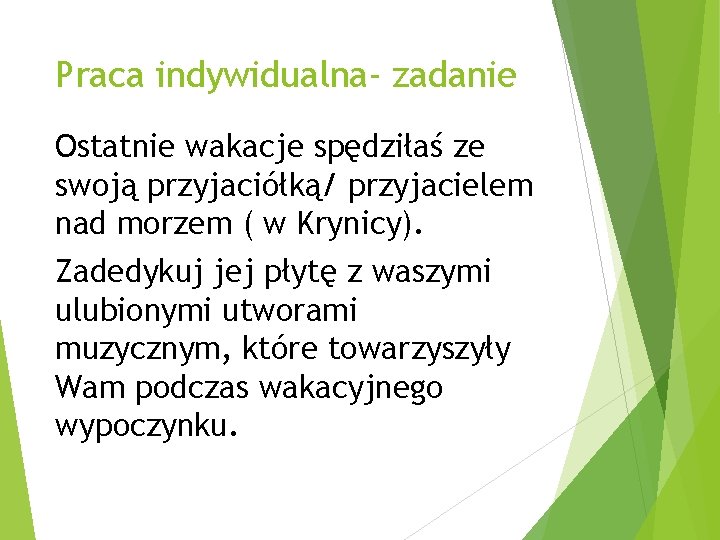 Praca indywidualna- zadanie

Ostatnie wakacje spędziłaś ze swoją przyjaciółką/ przyjacielem nad morzem ( w Krynicy).

Zadedykuj jej płytę z waszymi ulubionymi utworami muzycznym, które towarzyszyły Wam podczas wakacyjnego wypoczynku.